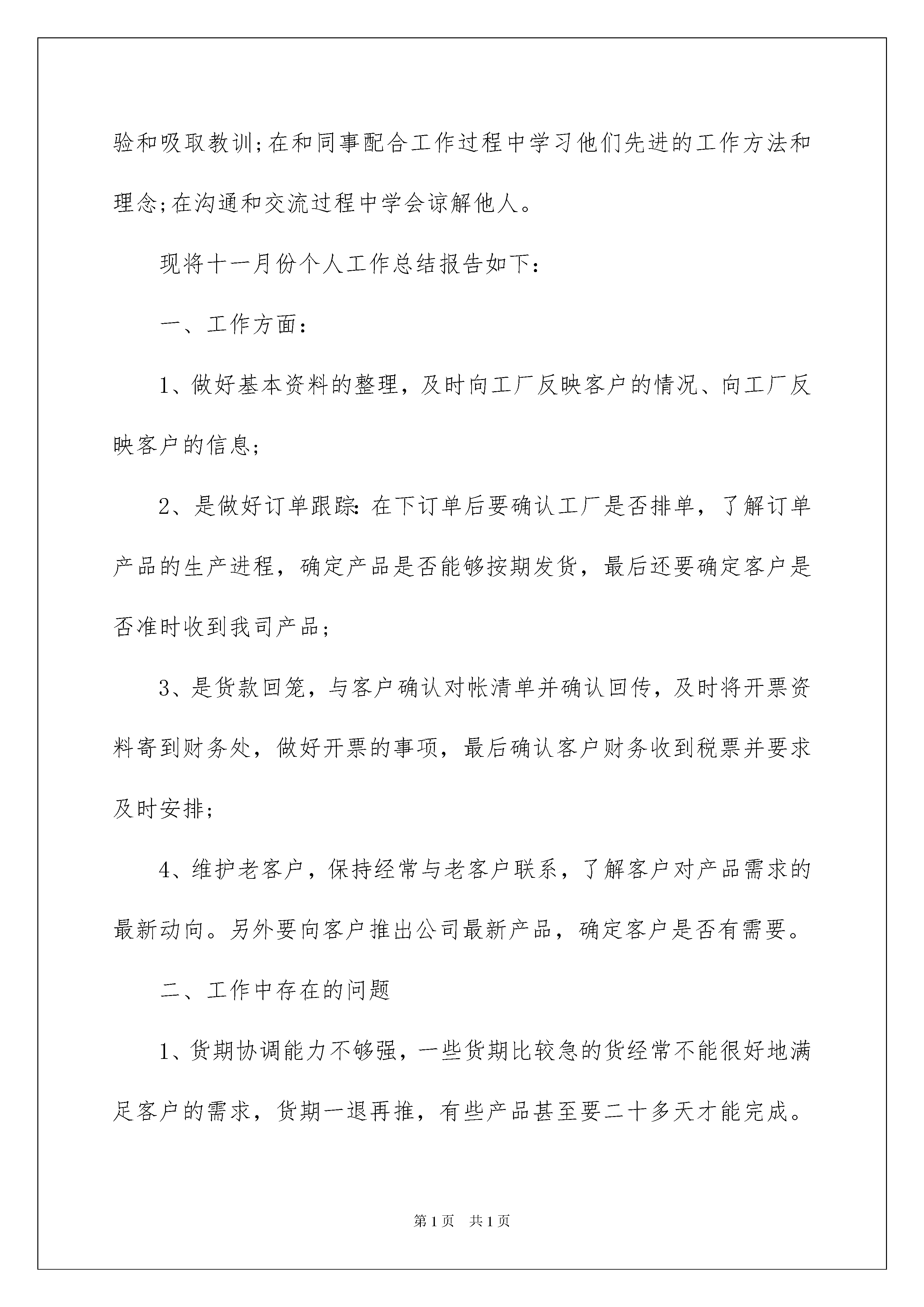 验和吸取教训;在和同事配合工作过程中学习他们先进的工作方法和理念;在沟通和交流过程中学会谅解他人。

现将十一月份个人工作总结报告如下：

一、工作方面：

1、做好基本资料的整理，及时向工厂反映客户的情况、向工厂反映客户的信息;

2、是做好订单跟踪:在下订单后要确认工厂是否排单，了解订单产品的生产进程，确定产品是否能够按期发货，最后还要确定客户是否准时收到我司产品;

3、是货款回笼，与客户确认对帐清单并确认回传，及时将开票资料寄到财务处，做好开票的事项，最后确认客户财务收到税票并要求及时安排;

4、维护老客户，保持经常与老客户联系，了解客户对产品需求的最新动向。另外要向客户推出公司最新产品，确定客户是否有需要。

二、工作中存在的问题

1、货期协调能力不够强，一些货期比较急的货经常不能很好地满足客户的需求，货期一退再推，有些产品甚至要二十多天才能完成。

第1页 共1页